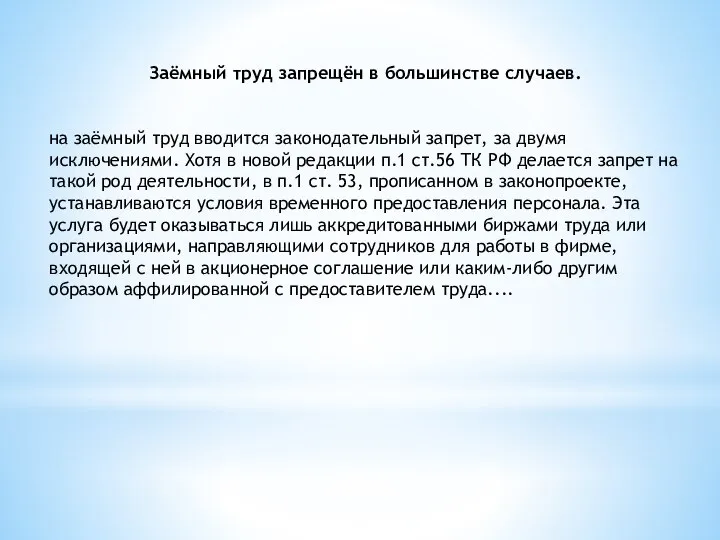 Заёмный труд запрещён в большинстве случаев.

на заёмный труд вводится законодательный запрет, за двумя исключениями. Хотя в новой редакции п.1 ст.56 ТК РФ делается запрет на такой род деятельности, в п.1 ст. 53, прописанном в законопроекте, устанавливаются условия временного предоставления персонала. Эта услуга будет оказываться лишь аккредитованными биржами труда или организациями, направляющими сотрудников для работы в фирме, входящей с ней в акционерное соглашение или каким-либо другим образом аффилированной с предоставителем труда....